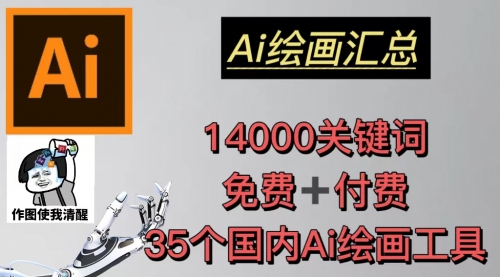 Ai

Ai绘画汇总

14000关键词
免费＋付费
35个国内Ai绘画工具

作图使我清醒